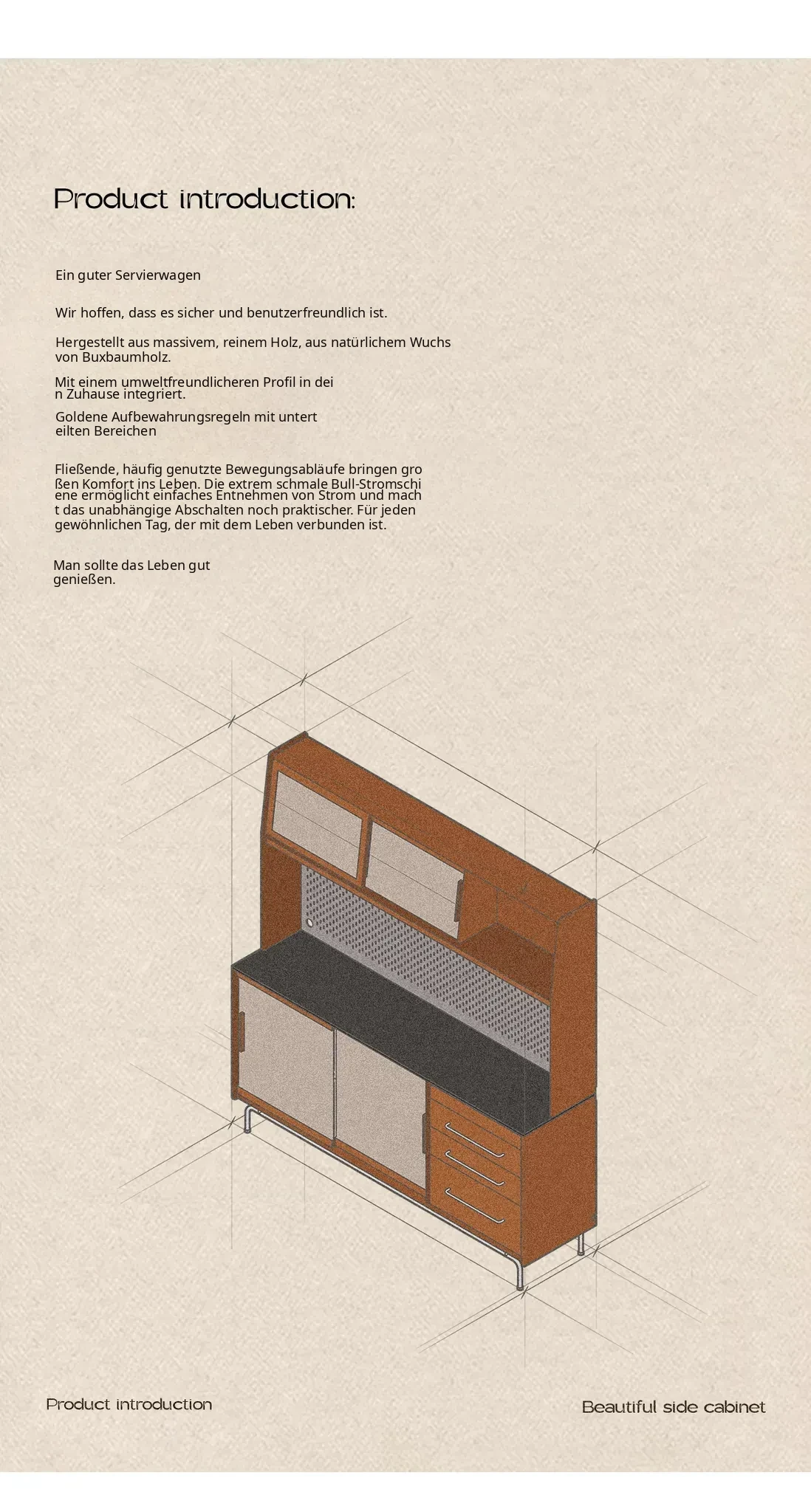 Product introduction:

Ein guter Servierwagen

Wir hoffen, dass es sicher und benutzerfreundlich ist.

Hergestellt aus massivem, reinem Holz, aus natürlichem Wuchs von Buxbaumholz.

Mit einem umweltfreundlicheren Profil in dei n Zuhause integriert.

Goldene Aufbewahrungsregeln mit untert eilten Bereichen

Fließende, häufig genutzte Bewegungsabläufe bringen gro ßen Komfort ins Leben. Die extrem schmale Bull-Stromschi ene ermöglicht einfaches Entnehmen von Strom und mach t das unabhängige Abschalten noch praktischer. Für jeden gewöhnlichen Tag, der mit dem Leben verbunden ist.

Man sollte das Leben gut genießen.

Product introduction

Beautiful side cabinet